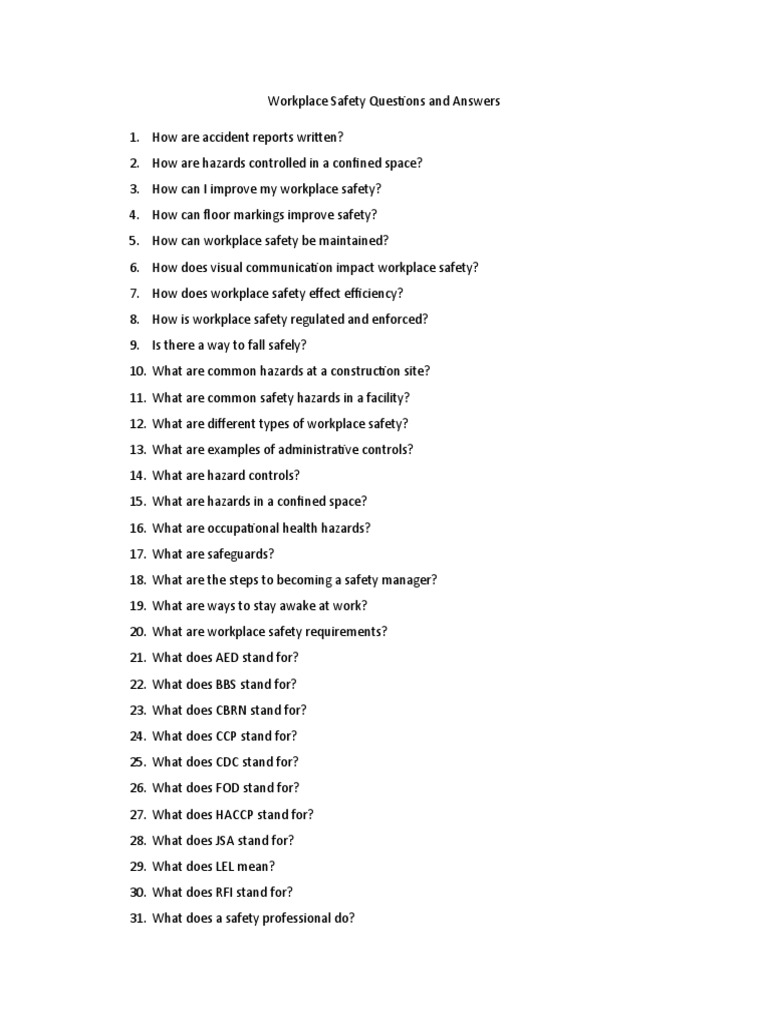 Workplace Safety Questions and Answers

1. How are accident reports written?
2. How are hazards controlled in a confined space?
3. How can I improve my workplace safety?
4. How can floor markings improve safety?
5. How can workplace safety be maintained?
6. How does visual communication impact workplace safety?
7. How does workplace safety effect efficiency?
8. How is workplace safety regulated and enforced?
9. Is there a way to fall safely?
10. What are common hazards at a construction site?
11. What are common safety hazards in a facility?
12. What are different types of workplace safety?
13. What are examples of administrative controls?
14. What are hazard controls?
15. What are hazards in a confined space?
16. What are occupational health hazards?
17. What are safeguards?
18. What are the steps to becoming a safety manager?
19. What are ways to stay awake at work?
20. What are workplace safety requirements?
21. What does AED stand for?
22. What does BBS stand for?
23. What does CBRN stand for?
24. What does CCP stand for?
25. What does CDC stand for?
26. What does FOD stand for?
27. What does HACCP stand for?
28. What does JSA stand for?
29. What does LEL mean?
30. What does RFI stand for?
31. What does a safety professional do?